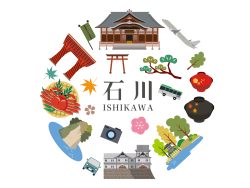 石川
ISHIKAWA